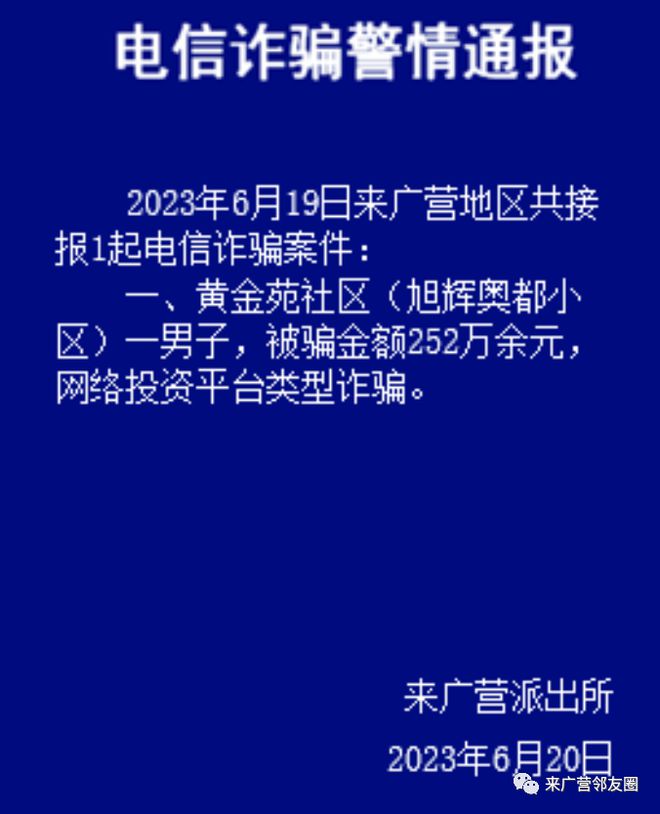 电信诈骗警情通报

2023年6月19日来广营地区共接报1起电信诈骗案件：

一、黄金苑社区（旭辉奥都小区）一男子，被骗金额252万余元，网络投资平台类型诈骗。

来广营派出所

2023年6月20日

来广营邻友圈